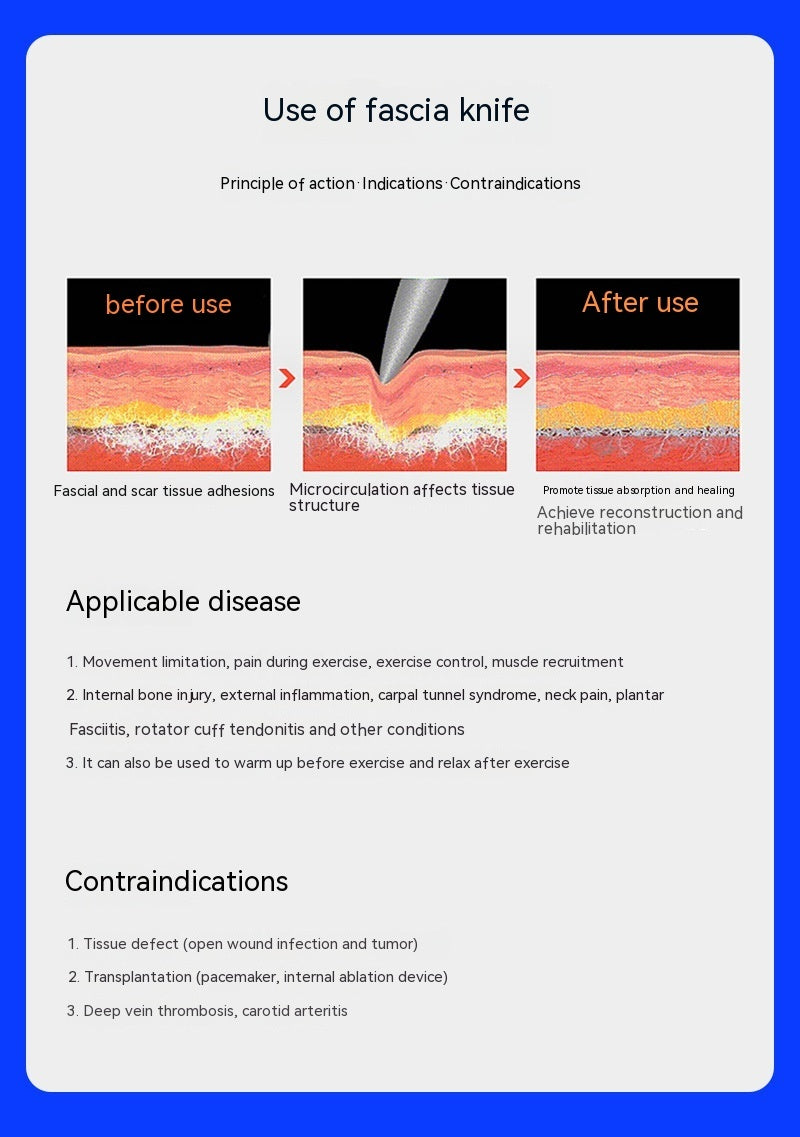 Use of fascia knife

Principle of action·Indications·Contraindications

before use

After use

Fascial and scar tissue adhesions

Microcirculation affects tissue structure

Promote tissue absorption and healing

Achieve reconstruction and rehabilitation

Applicable disease

1. Movement limitation, pain during exercise, exercise control, muscle recruitment

2. Internal bone injury, external inflammation, carpal tunnel syndrome, neck pain, plantar Fasciitis, rotator cuff tendonitis and other conditions

3. It can also be used to warm up before exercise and relax after exercise

Contraindications

1. Tissue defect (open wound infection and tumor)

2. Transplantation (pacemaker, internal ablation device)

3. Deep vein thrombosis, carotid arteritis